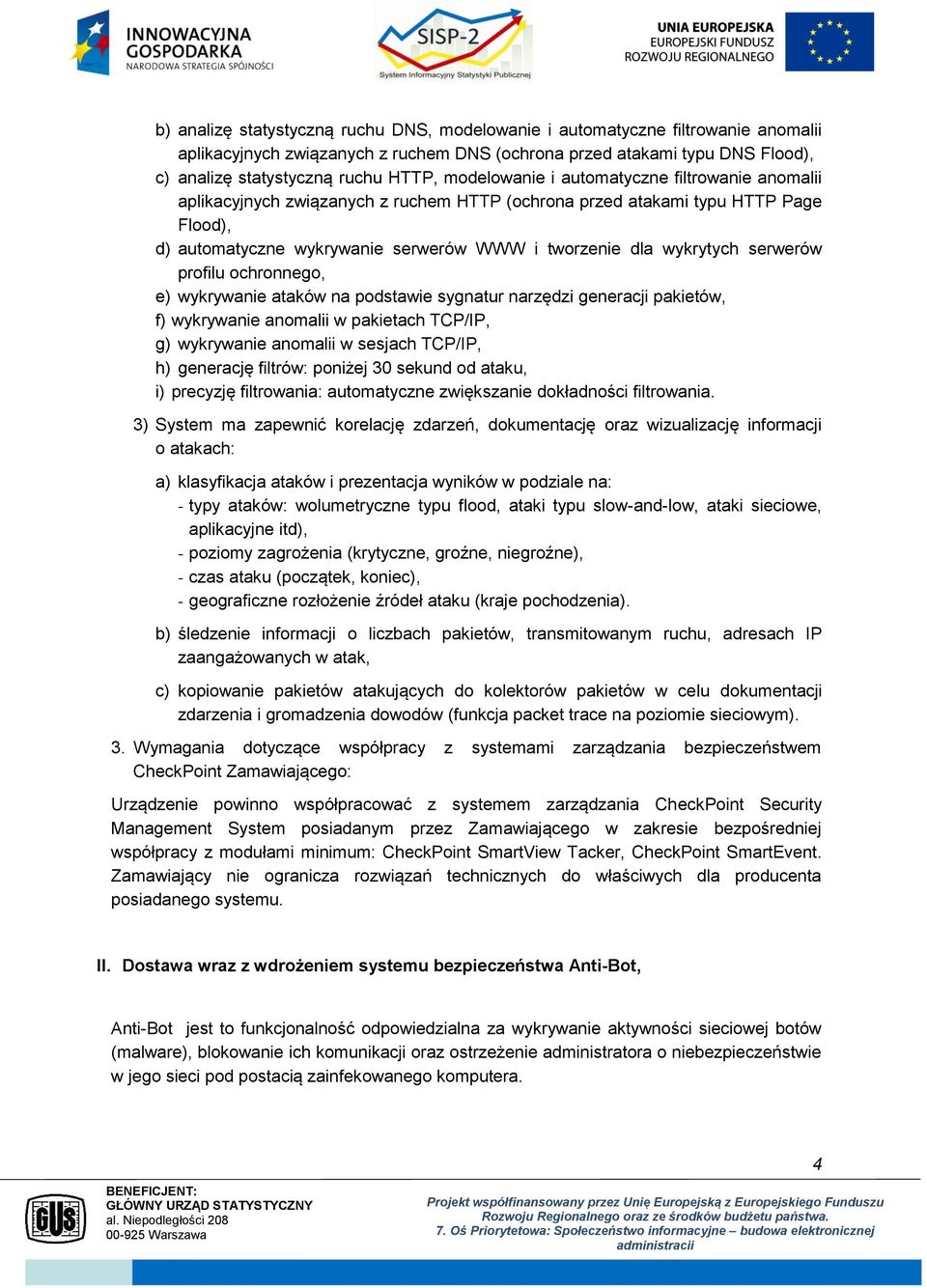 INNOWACYJNA GOSPODARKA
NARODOWA STRATEGIA SPÓJNOŚCI

SISP-2
System Informacyjny Statystyki Publicznej

UNIA EUROPEJSKA
EUROPEJSKI FUNDUSZ
ROZWOJU REGIONALNEGO

b) analizę statystyczną ruchu DNS, modelowanie i automatyczne filtrowanie anomalii aplikacyjnych związanych z ruchem DNS (ochrona przed atakami typu DNS Flood),
c) analizę statystyczną ruchu HTTP, modelowanie i automatyczne filtrowanie anomalii aplikacyjnych związanych z ruchem HTTP (ochrona przed atakami typu HTTP Page Flood),
d) automatyczne wykrywanie serwerów WWW i tworzenie dla wykrytych serwerów profilu ochronnego,
e) wykrywanie ataków na podstawie sygnatur narzędzi generacji pakietów,
f) wykrywanie anomalii w pakietach TCP/IP,
g) wykrywanie anomalii w sesjach TCP/IP,
h) generację filtrów: poniżej 30 sekund od ataku,
i) precyzję filtrowania: automatyczne zwiększanie dokładności filtrowania.

3) System ma zapewnić korelację zdarzeń, dokumentację oraz wizualizację informacji o atakach:

a) klasyfikacja ataków i prezentacja wyników w podziale na:
- typy ataków: wolumetryczne typu flood, ataki typu slow-and-low, ataki sieciowe, aplikacyjne itd),
- poziomy zagrożenia (krytyczne, groźne, niegroźne),
- czas ataku (początek, koniec),
- geograficzne rozłożenie źródeł ataku (kraje pochodzenia).

b) śledzenie informacji o liczbach pakietów, transmitowanym ruchu, adresach IP zaangażowanych w atak,

c) kopiowanie pakietów atakujących do kolektorów pakietów w celu dokumentacji zdarzenia i gromadzenia dowodów (funkcja packet trace na poziomie sieciowym).

3. Wymagania dotyczące współpracy z systemami zarządzania bezpieczeństwem CheckPoint Zamawiającego:

Urządzenie powinno współpracować z systemem zarządzania CheckPoint Security Management System posiadanym przez Zamawiającego w zakresie bezpośredniej współpracy z modułami minimum: CheckPoint SmartView Tacker, CheckPoint SmartEvent. Zamawiający nie ogranicza rozwiązań technicznych do właściwych dla producenta posiadanego systemu.

II. Dostawa wraz z wdrożeniem systemu bezpieczeństwa Anti-Bot,

Anti-Bot jest to funkcjonalność odpowiedzialna za wykrywanie aktywności sieciowej botów (malware), blokowanie ich komunikacji oraz ostrzeżenie administratora o niebezpieczeństwie w jego sieci pod postacią zainfekowanego komputera.

4

GUS
BENEFICJENT:
GŁÓWNY URZĄD STATYSTYCZNY
al. Niepodległości 208
00-925 Warszawa

Projekt współfinansowany przez Unię Europejską z Europejskiego Funduszu Rozwoju Regionalnego oraz ze środków budżetu państwa.
7. Oś Priorytetowa: Społeczeństwo informacyjne – budowa elektronicznej administracji